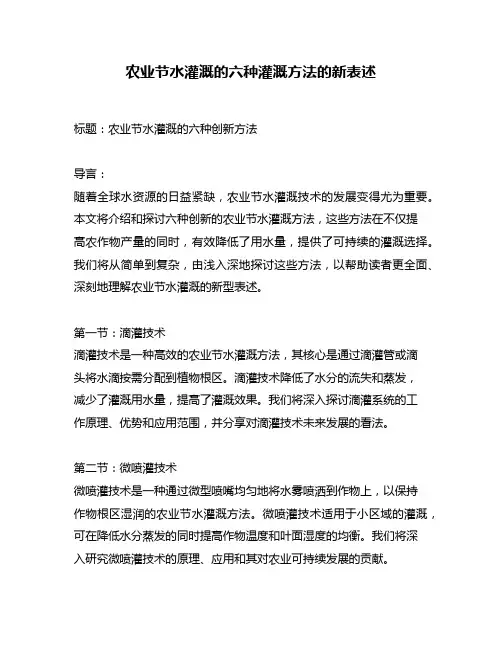 农业节水灌溉的六种灌溉方法的新表述

标题：农业节水灌溉的六种创新方法

导言：
随着全球水资源的日益紧缺，农业节水灌溉技术的发展变得尤为重要。本文将介绍和探讨六种创新的农业节水灌溉方法，这些方法在不仅提高农作物产量的同时，有效降低了用水量，提供了可持续的灌溉选择。我们将从简单到复杂，由浅入深地探讨这些方法，以帮助读者更全面、深刻地理解农业节水灌溉的新型表述。

第一节：滴灌技术
滴灌技术是一种高效的农业节水灌溉方法，其核心是通过滴灌管或滴头将水滴按需分配到植物根区。滴灌技术降低了水分的流失和蒸发，减少了灌溉用水量，提高了灌溉效果。我们将深入探讨滴灌系统的工作原理、优势和应用范围，并分享对滴灌技术未来发展的看法。

第二节：微喷灌技术
微喷灌技术是一种通过微型喷嘴均匀地将水雾喷洒到作物上，以保持作物根区湿润的农业节水灌溉方法。微喷灌技术适用于小区域的灌溉，可在降低水分蒸发的同时提高作物温度和叶面湿度的均衡。我们将深入研究微喷灌技术的原理、应用和其对农业可持续发展的贡献。